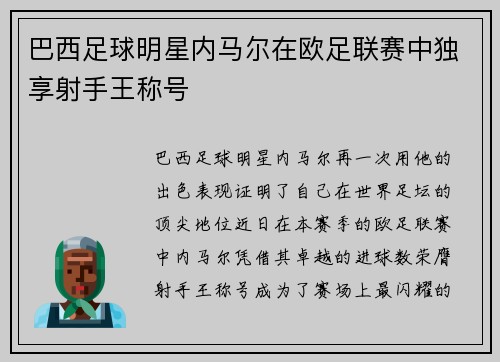 巴西足球明星内马尔在欧足联赛中独享射手王称号

巴西足球明星内马尔再一次用他的出色表现证明了自己在世界足坛的顶尖地位近日在本赛季的欧足联赛中内马尔凭借其卓越的进球数荣膺射手王称号成为了赛场上最闪耀的